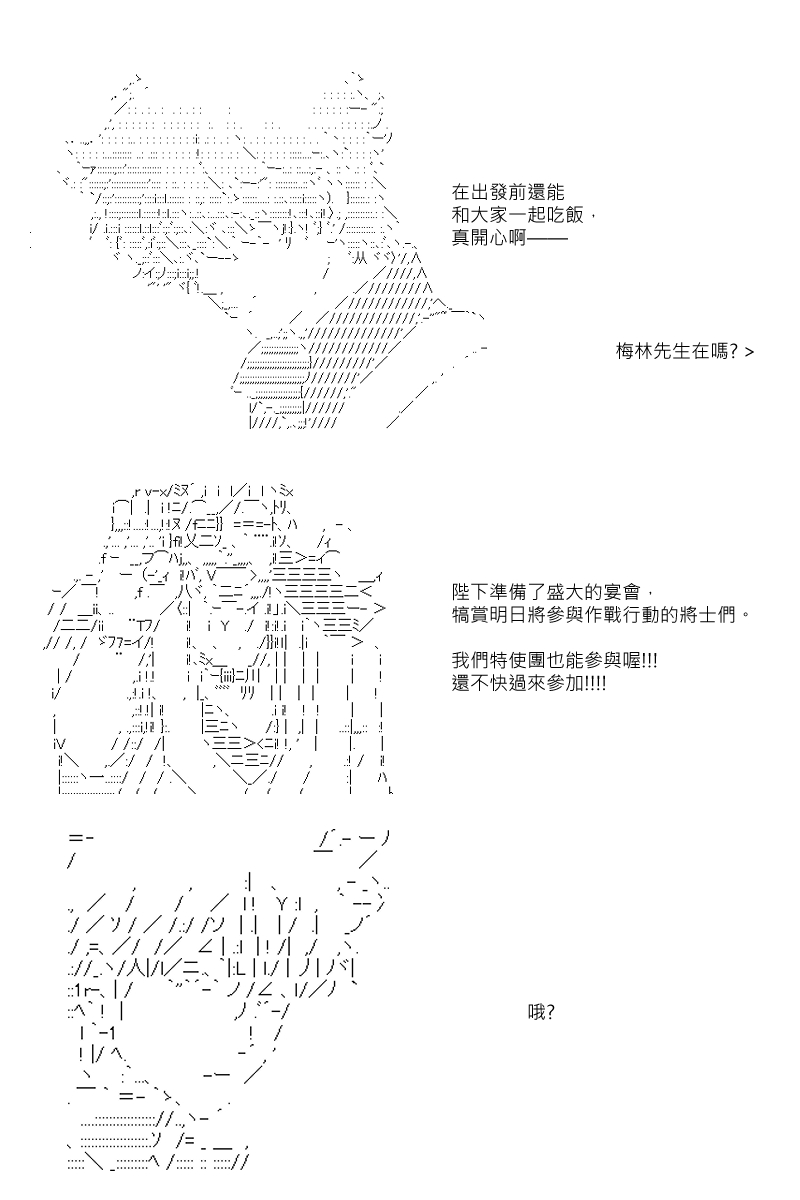 在出發前還能
和大家一起吃飯，
真開心啊——

梅林先生在嗎? >

陛下準備了盛大的宴會，
犒賞明日將參與作戰行動的將士們。

我們特使團也能參與喔!!!
還不快過來參加!!!!

哦?